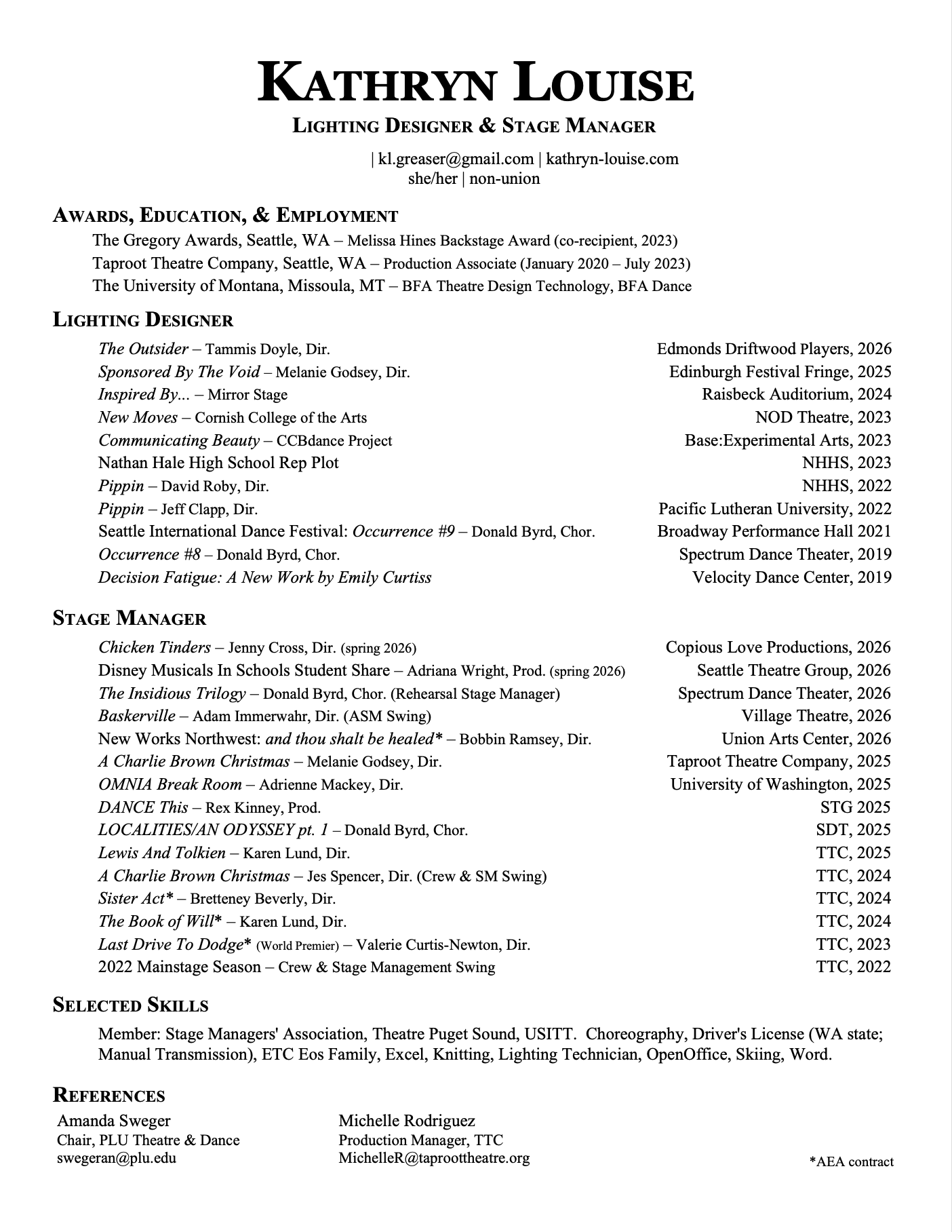 KATHRYN LOUISE

LIGHTING DESIGNER & STAGE MANAGER

| kl.greaser@gmail.com | kathryn-louise.com
she/her | non-union

AWARDS, EDUCATION, & EMPLOYMENT

The Gregory Awards, Seattle, WA – Melissa Hines Backstage Award (co-recipient, 2023)
Taproot Theatre Company, Seattle, WA – Production Associate (January 2020 – July 2023)
The University of Montana, Missoula, MT – BFA Theatre Design Technology, BFA Dance

LIGHTING DESIGNER

The Outsider – Tammis Doyle, Dir. Edmonds Driftwood Players, 2026
Sponsored By The Void – Melanie Godsey, Dir. Edinburgh Festival Fringe, 2025
Inspired By... – Mirror Stage Raisbeck Auditorium, 2024
New Moves – Cornish College of the Arts NOD Theatre, 2023
Communicating Beauty – CCBdance Project Base:Experimental Arts, 2023
Nathan Hale High School Rep Plot NHHS, 2023
Pippin – David Roby, Dir. NHHS, 2022
Pippin – Jeff Clapp, Dir. Pacific Lutheran University, 2022
Seattle International Dance Festival: Occurrence #9 – Donald Byrd, Chor. Broadway Performance Hall 2021
Occurrence #8 – Donald Byrd, Chor. Spectrum Dance Theater, 2019
Decision Fatigue: A New Work by Emily Curtiss Velocity Dance Center, 2019

STAGE MANAGER

Chicken Tinders – Jenny Cross, Dir. (spring 2026) Copious Love Productions, 2026
Disney Musicals In Schools Student Share – Adriana Wright, Prod. (spring 2026) Seattle Theatre Group, 2026
The Insidious Trilogy – Donald Byrd, Chor. (Rehearsal Stage Manager) Spectrum Dance Theater, 2026
Baskerville – Adam Immerwahr, Dir. (ASM Swing) Village Theatre, 2026
New Works Northwest: and thou shalt be healed* – Bobbin Ramsey, Dir. Union Arts Center, 2026
A Charlie Brown Christmas – Melanie Godsey, Dir. Taproot Theatre Company, 2025
OMNIA Break Room – Adrienne Mackey, Dir. University of Washington, 2025
DANCE This – Rex Kinney, Prod. STG 2025
LOCALITIES/AN ODYSSEY pt. 1 – Donald Byrd, Chor. SDT, 2025
Lewis And Tolkien – Karen Lund, Dir. TTC, 2025
A Charlie Brown Christmas – Jes Spencer, Dir. (Crew & SM Swing) TTC, 2024
Sister Act* – Bretteney Beverly, Dir. TTC, 2024
The Book of Will* – Karen Lund, Dir. TTC, 2024
Last Drive To Dodge* (World Premier) – Valerie Curtis-Newton, Dir. TTC, 2023
2022 Mainstage Season – Crew & Stage Management Swing TTC, 2022

SELECTED SKILLS

Member: Stage Managers' Association, Theatre Puget Sound, USITT. Choreography, Driver's License (WA state; Manual Transmission), ETC Eos Family, Excel, Knitting, Lighting Technician, OpenOffice, Skiing, Word.

REFERENCES

Amanda Sweger
Chair, PLU Theatre & Dance
swegeran@plu.edu

Michelle Rodriguez
Production Manager, TTC
MichelleR@taproottheatre.org

*AEA contract